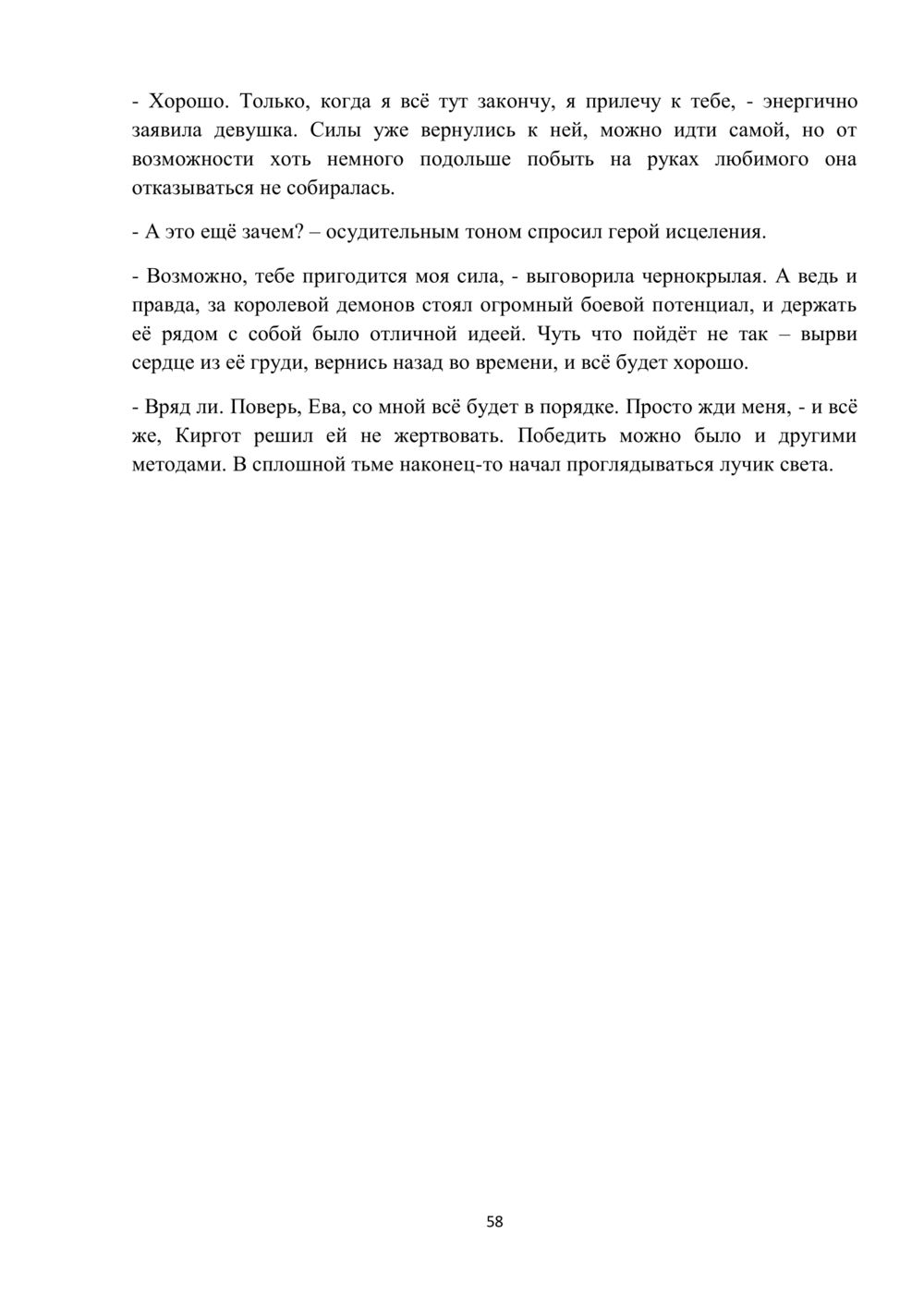 - Хорошо. Только, когда я всё тут закончу, я прилечу к тебе, - энергично заявила девушка. Силы уже вернулись к ней, можно идти самой, но от возможности хоть немного подольше побыть на руках любимого она отказываться не собиралась.

- А это ещё зачем? – осудительным тоном спросил герой исцеления.

- Возможно, тебе пригодится моя сила, - выговорила чернокрылая. А ведь и правда, за королевой демонов стоял огромный боевой потенциал, и держать её рядом с собой было отличной идеей. Чуть что пойдёт не так – вырви сердце из её груди, вернись назад во времени, и всё будет хорошо.

- Вряд ли. Поверь, Ева, со мной всё будет в порядке. Просто жди меня, - и всё же, Киргот решил ей не жертвовать. Победить можно было и другими методами. В сплошной тьме наконец-то начал проглядываться лучик света.

58